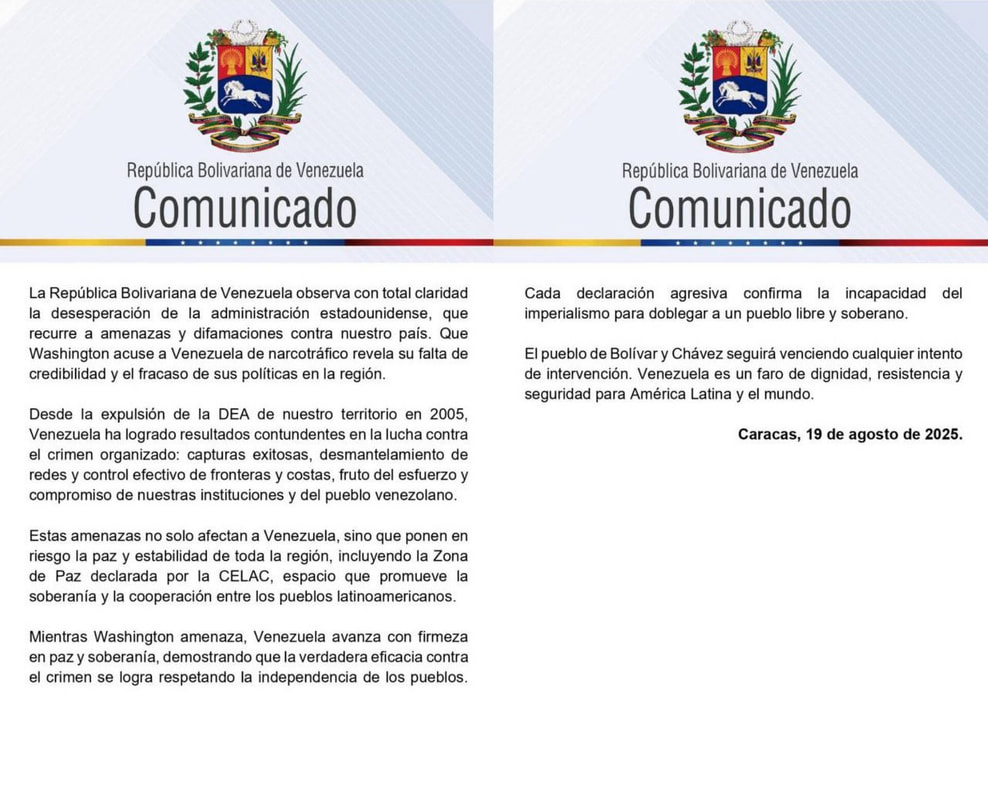 República Bolivariana de Venezuela
Comunicado

La República Bolivariana de Venezuela observa con total claridad la desesperación de la administración estadounidense, que recurre a amenazas y difamaciones contra nuestro país. Que Washington acuse a Venezuela de narcotráfico revela su falta de credibilidad y el fracaso de sus políticas en la región.

Desde la expulsión de la DEA de nuestro territorio en 2005, Venezuela ha logrado resultados contundentes en la lucha contra el crimen organizado: capturas exitosas, desmantelamiento de redes y control efectivo de fronteras y costas, fruto del esfuerzo y compromiso de nuestras instituciones y del pueblo venezolano.

Estas amenazas no solo afectan a Venezuela, sino que ponen en riesgo la paz y estabilidad de toda la región, incluyendo la Zona de Paz declarada por la CELAC, espacio que promueve la soberanía y la cooperación entre los pueblos latinoamericanos.

Mientras Washington amenaza, Venezuela avanza con firmeza en paz y soberanía, demostrando que la verdadera eficacia contra el crimen se logra respetando la independencia de los pueblos.

República Bolivariana de Venezuela
Comunicado

Cada declaración agresiva confirma la incapacidad del imperialismo para doblegar a un pueblo libre y soberano.

El pueblo de Bolívar y Chávez seguirá venciendo cualquier intento de intervención. Venezuela es un faro de dignidad, resistencia y seguridad para América Latina y el mundo.

Caracas, 19 de agosto de 2025.